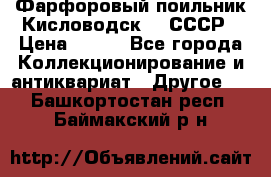 Фарфоровый поильник Кисловодск СССР Цена Все города Коллекционирование и антиквариат Другое

Башкортостан респ Баймакский р н

http://Объявлений.сайт